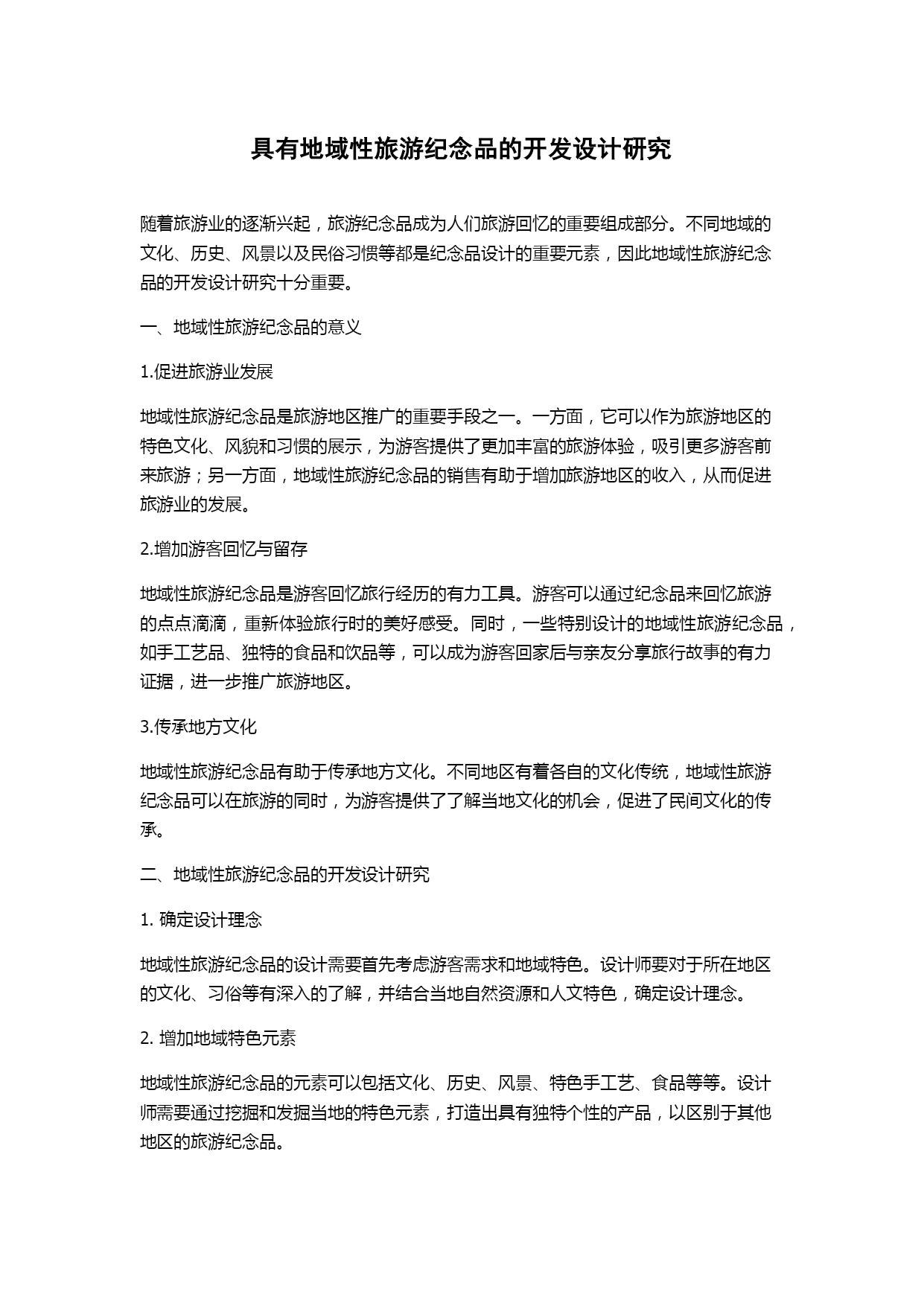 具有地域性旅游纪念品的开发设计研究

随着旅游业的逐渐兴起，旅游纪念品成为人们旅游回忆的重要组成部分。不同地域的文化、历史、风景以及民俗习惯等都是纪念品设计的重要元素，因此地域性旅游纪念品的开发设计研究十分重要。

一、地域性旅游纪念品的意义

1.促进旅游业发展

地域性旅游纪念品是旅游地区推广的重要手段之一。一方面，它可以作为旅游地区的特色文化、风貌和习惯的展示，为游客提供了更加丰富的旅游体验，吸引更多游客前来旅游；另一方面，地域性旅游纪念品的销售有助于增加旅游地区的收入，从而促进旅游业的发展。

2.增加游客回忆与留存

地域性旅游纪念品是游客回忆旅行经历的有力工具。游客可以通过纪念品来回忆旅游的点点滴滴，重新体验旅行时的美好感受。同时，一些特别设计的地域性旅游纪念品，如手工艺品、独特的食品和饮品等，可以成为游客回家后与亲友分享旅行故事的有力证据，进一步推广旅游地区。

3.传承地方文化

地域性旅游纪念品有助于传承地方文化。不同地区有着各自的文化传统，地域性旅游纪念品可以在旅游的同时，为游客提供了了解当地文化的机会，促进了民间文化的传承。

二、地域性旅游纪念品的开发设计研究

1. 确定设计理念

地域性旅游纪念品的设计需要首先考虑游客需求和地域特色。设计师要对于所在地区的文化、习俗等有深入的了解，并结合当地自然资源和人文特色，确定设计理念。

2. 增加地域特色元素

地域性旅游纪念品的元素可以包括文化、历史、风景、特色手工艺、食品等等。设计师需要通过挖掘和发掘当地的特色元素，打造出具有独特个性的产品，以区别于其他地区的旅游纪念品。